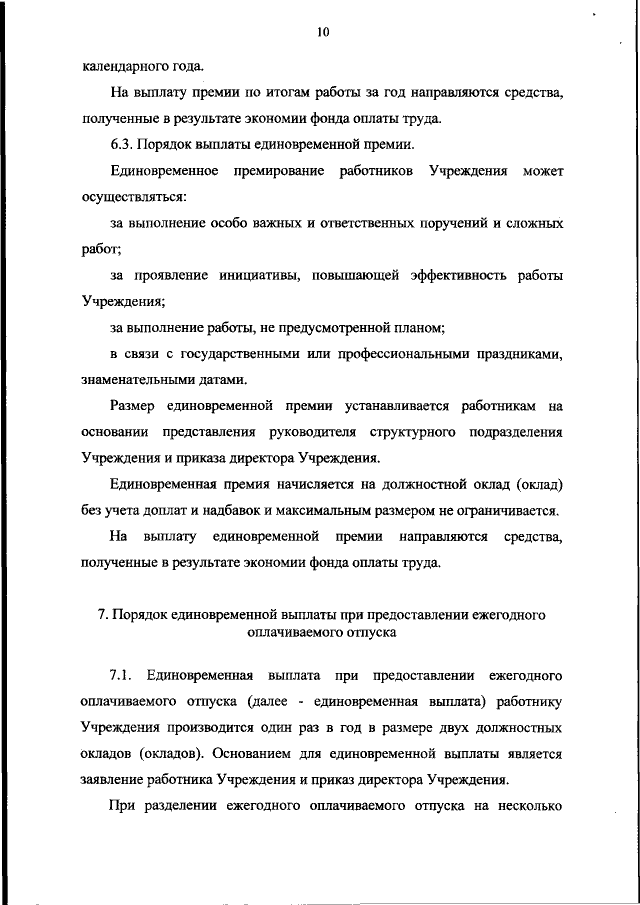 10

календарного года.

На выплату премии по итогам работы за год направляются средства, полученные в результате экономии фонда оплаты труда.

6.3. Порядок выплаты единовременной премии.

Единовременное премирование работников Учреждения может осуществляться:

за выполнение особо важных и ответственных поручений и сложных работ;

за проявление инициативы, повышающей эффективность работы Учреждения;

за выполнение работы, не предусмотренной планом;

в связи с государственными или профессиональными праздниками, знаменательными датами.

Размер единовременной премии устанавливается работникам на основании представления руководителя структурного подразделения Учреждения и приказа директора Учреждения.

Единовременная премия начисляется на должностной оклад (оклад) без учета доплат и надбавок и максимальным размером не ограничивается.

На выплату единовременной премии направляются средства, полученные в результате экономии фонда оплаты труда.

7. Порядок единовременной выплаты при предоставлении ежегодного оплачиваемого отпуска

7.1. Единовременная выплата при предоставлении ежегодного оплачиваемого отпуска (далее - единовременная выплата) работнику Учреждения производится один раз в год в размере двух должностных окладов (окладов). Основанием для единовременной выплаты является заявление работника Учреждения и приказ директора Учреждения.

При разделении ежегодного оплачиваемого отпуска на несколько